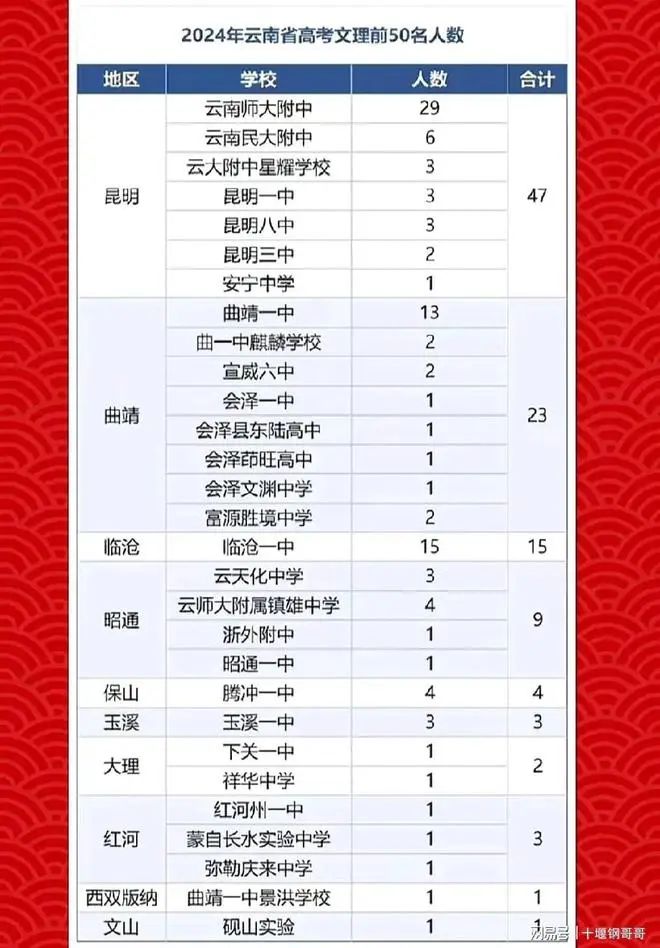 2024年云南省高考文理前50名人数

| 地区 | 学校 | 人数 | 合计 |
|---|---|---|---|
| 昆明 | 云南师大附中 | 29 | 47 |
| | 云南民大附中 | 6 | |
| | 云大附中星耀学校 | 3 | |
| | 昆明一中 | 3 | |
| | 昆明八中 | 3 | |
| | 昆明三中 | 2 | |
| | 安宁中学 | 1 | |
| 曲靖 | 曲靖一中 | 13 | 23 |
| | 曲一中麒麟学校 | 2 | |
| | 宣威六中 | 2 | |
| | 会泽一中 | 1 | |
| | 会泽县东陆高中 | 1 | |
| | 会泽茚旺高中 | 1 | |
| | 会泽文渊中学 | 1 | |
| | 富源胜境中学 | 2 | |
| 临沧 | 临沧一中 | 15 | 15 |
| 昭通 | 云天化中学 | 3 | 9 |
| | 云师大附属镇雄中学 | 4 | |
| | 浙外附中 | 1 | |
| | 昭通一中 | 1 | |
| 保山 | 腾冲一中 | 4 | 4 |
| 玉溪 | 玉溪一中 | 3 | 3 |
| 大理 | 下关一中 | 1 | 2 |
| | 祥华中学 | 1 | |
| 红河 | 红河州一中 | 1 | 3 |
| | 蒙自长水实验中学 | 1 | |
| | 弥勒庆来中学 | 1 | |
| 西双版纳 | 曲靖一中景洪学校 | 1 | 1 |
| 文山 | 砚山实验 | 1 | 1 |

网易号 | 十堰钢哥哥